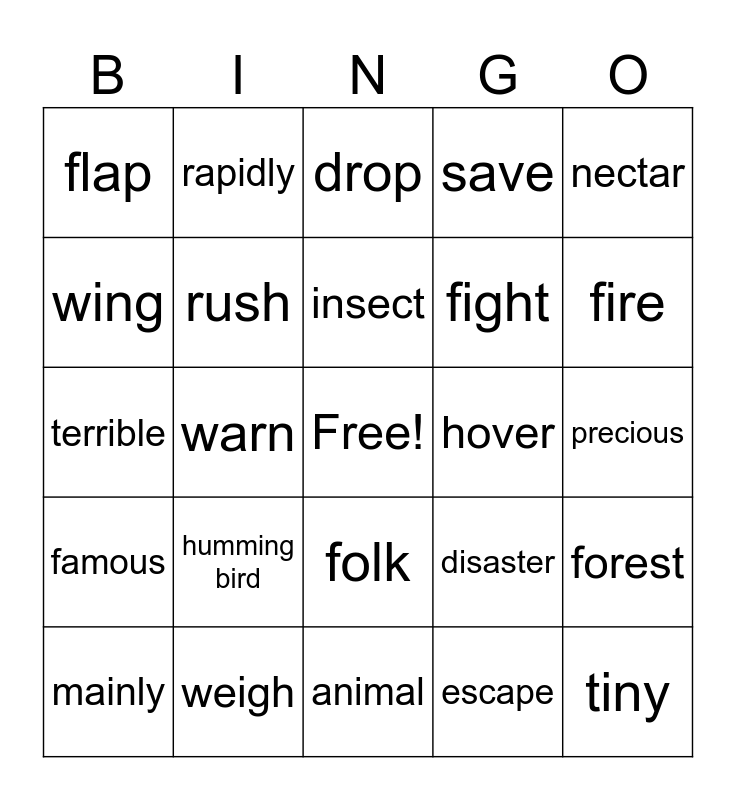 | B | I | N | G | O |
|---|---|---|---|---|
| flap | rapidly | drop | save | nectar |
| wing | rush | insect | fight | fire |
| terrible | warn | Free! | hover | precious |
| famous | humming bird | folk | disaster | forest |
| mainly | weigh | animal | escape | tiny |